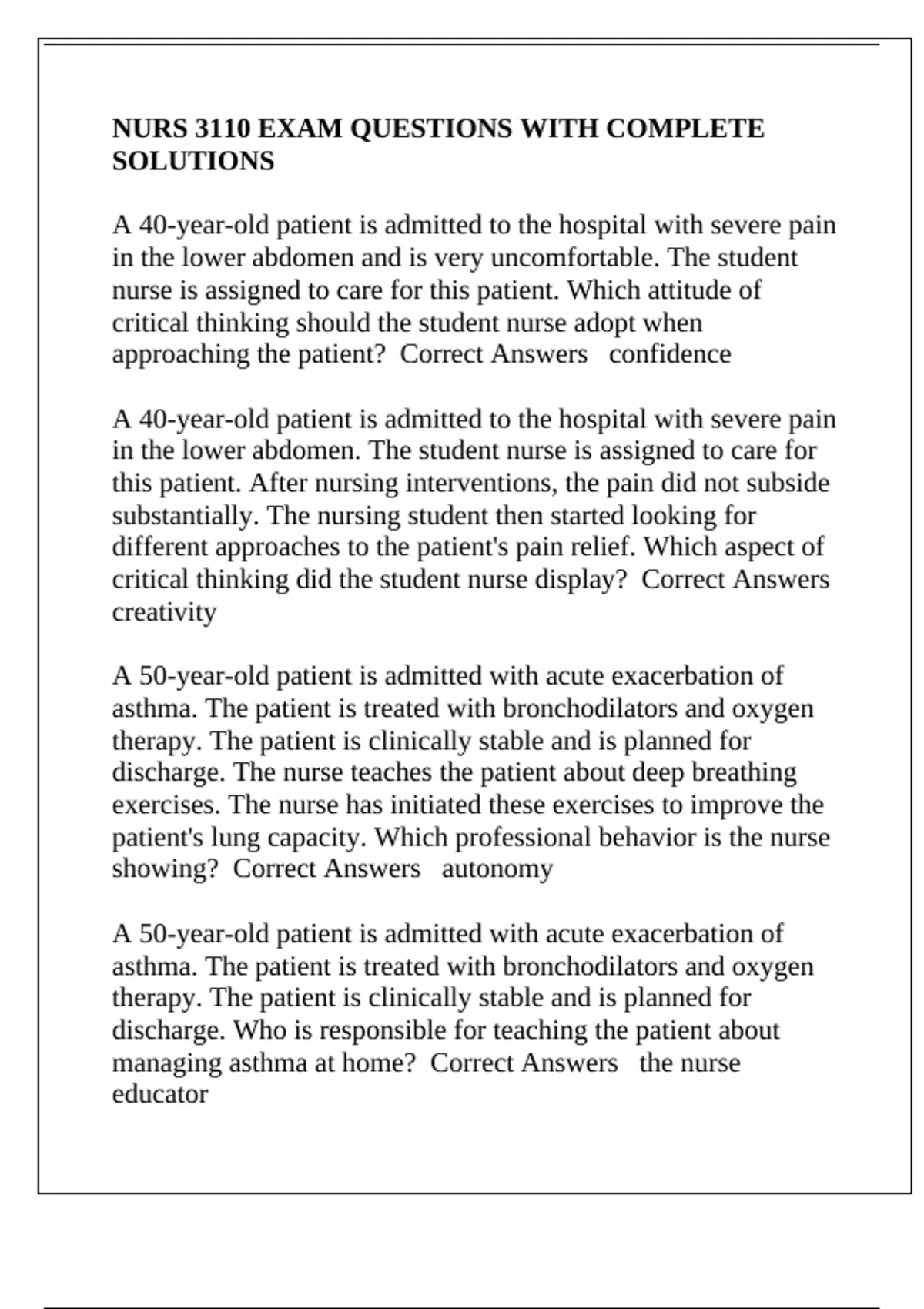 NURS 3110 EXAM QUESTIONS WITH COMPLETE SOLUTIONS

A 40-year-old patient is admitted to the hospital with severe pain in the lower abdomen and is very uncomfortable. The student nurse is assigned to care for this patient. Which attitude of critical thinking should the student nurse adopt when approaching the patient? Correct Answers confidence

A 40-year-old patient is admitted to the hospital with severe pain in the lower abdomen. The student nurse is assigned to care for this patient. After nursing interventions, the pain did not subside substantially. The nursing student then started looking for different approaches to the patient's pain relief. Which aspect of critical thinking did the student nurse display? Correct Answers creativity

A 50-year-old patient is admitted with acute exacerbation of asthma. The patient is treated with bronchodilators and oxygen therapy. The patient is clinically stable and is planned for discharge. The nurse teaches the patient about deep breathing exercises. The nurse has initiated these exercises to improve the patient's lung capacity. Which professional behavior is the nurse showing? Correct Answers autonomy

A 50-year-old patient is admitted with acute exacerbation of asthma. The patient is treated with bronchodilators and oxygen therapy. The patient is clinically stable and is planned for discharge. Who is responsible for teaching the patient about managing asthma at home? Correct Answers the nurse educator